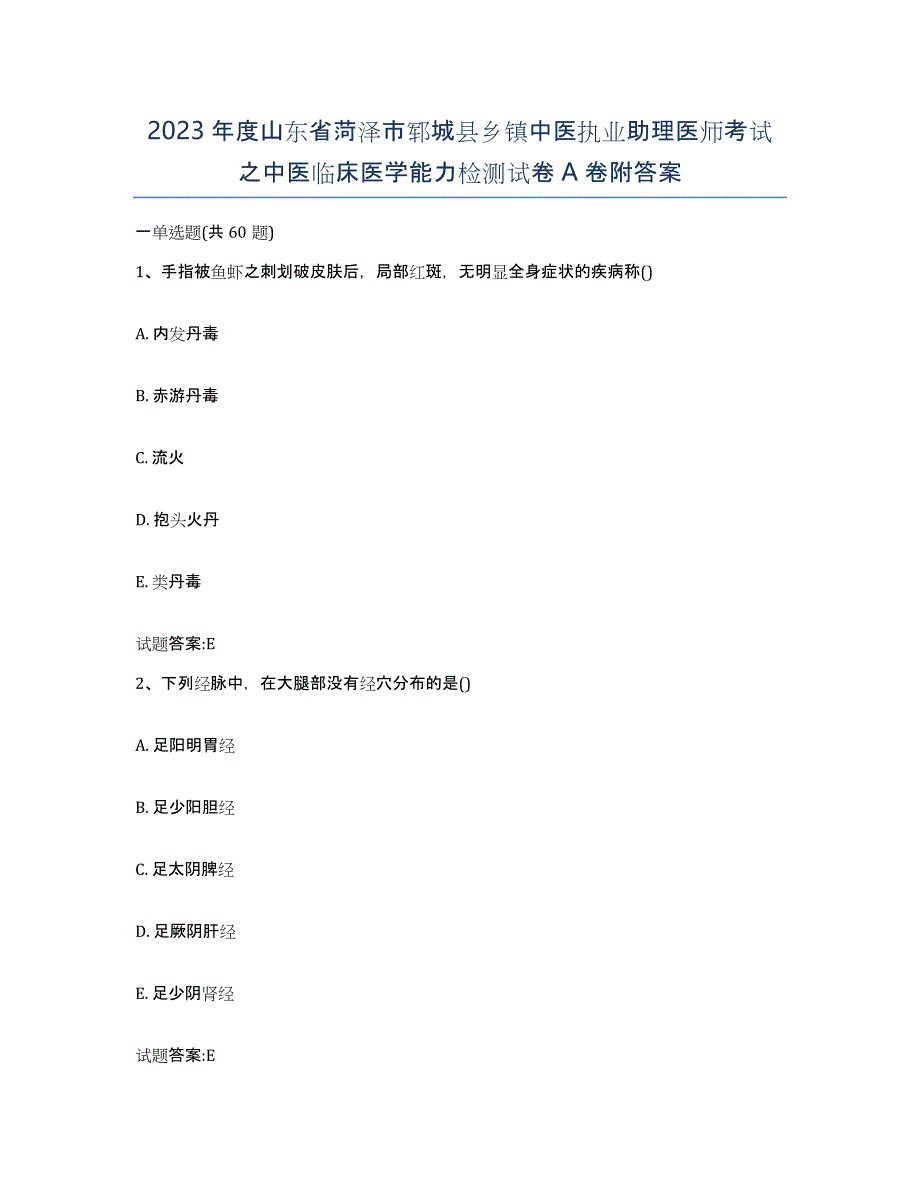 2023年度山东省菏泽市郓城县乡镇中医执业助理医师考试之中医临床医学能力检测试卷A卷附答案

一单选题(共60题)

1、手指被鱼虾之刺划破皮肤后，局部红斑，无明显全身症状的疾病称()

A. 内发丹毒

B. 赤游丹毒

C. 流火

D. 抱头火丹

E. 类丹毒

试题答案:E

2、下列经脉中，在大腿部没有经穴分布的是()

A. 足阳明胃经

B. 足少阳胆经

C. 足太阴脾经

D. 足厥阴肝经

E. 足少阴肾经

试题答案:E